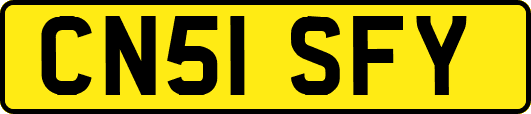 CN51 SFY